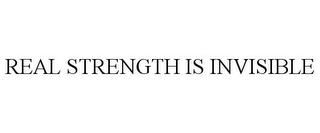 REAL STRENGTH IS INVISIBLE